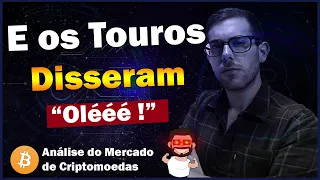 E os Touros
Disseram
“Olééé !”

Análise do Mercado de Criptomoedas